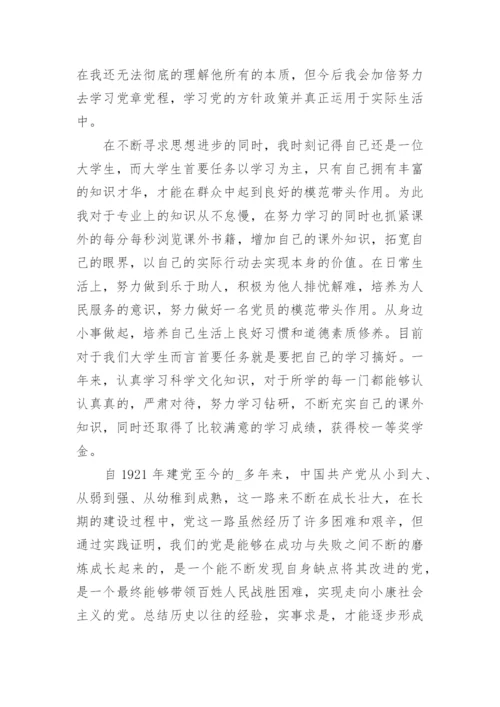 在我还无法彻底的理解他所有的本质，但今后我会加倍努力去学习党章党程，学习党的方针政策并真正运用于实际生活中。

在不断寻求思想进步的同时，我时刻记得自己还是一位大学生，而大学生首要任务以学习为主，只有自己拥有丰富的知识才华，才能在群众中起到良好的模范带头作用。为此我对于专业上的知识从不怠慢，在努力学习的同时也抓紧课外的每分每秒浏览课外书籍，增加自己的课外知识，拓宽自己的眼界，以自己的实际行动去实现本身的价值。在日常生活上，努力做到乐于助人，积极为他人排忧解难，培养为人民服务的意识，努力做好一名党员的模范带头作用。从身边小事做起，培养自己生活上良好习惯和道德素质修养。目前对于我们大学生而言首要任务就是要把自己的学习搞好。一年来，认真学习科学文化知识，对于所学的每一门都能够认认真真的，严肃对待，努力学习钻研，不断充实自己的课外知识，同时还取得了比较满意的学习成绩，获得校一等奖学金。

自 1921 年建党至今的_多年来，中国共产党从小到大、从弱到强、从幼稚到成熟，这一路来不断在成长壮大，在长期的建设过程中，党这一路虽然经历了许多困难和艰辛，但通过实践证明，我们的党是能够在成功与失败之间不断的磨炼成长起来的，是一个能不断发现自身缺点将其改进的党，是一个最终能够带领百姓人民战胜困难，实现走向小康社会主义的党。总结历史以往的经验，实事求是，才能逐步形成